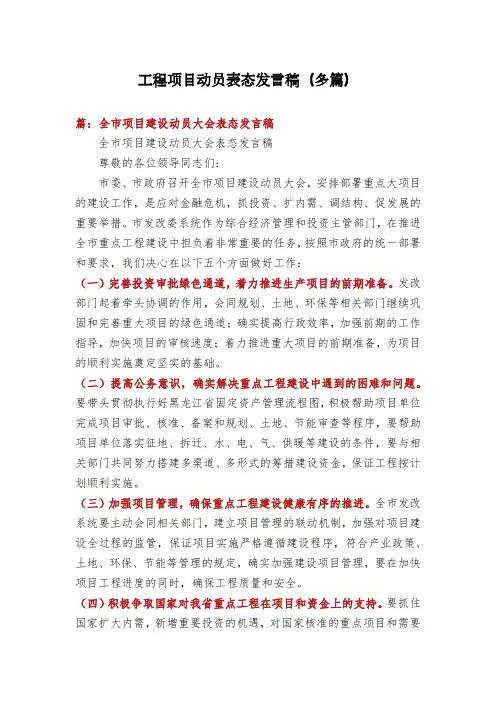 工程项目动员表态发言稿（多篇）

篇：全市项目建设动员大会表态发言稿

全市项目建设动员大会表态发言稿

尊敬的各位领导同志们：

市委、市政府召开全市项目建设动员大会，安排部署重点大项目的建设工作，是应对金融危机，抓投资、扩内需、调结构、促发展的重要举措。市发改委系统作为综合经济管理和投资主管部门，在推进全市重点工程建设中担负着非常重要的任务，按照市政府的统一部署和要求，我们决心在以下五个方面做好工作：

（一）完善投资审批绿色通道，着力推进生产项目的前期准备。发改部门起着牵头协调的作用，会同规划、土地、环保等相关部门继续巩固和完善重大项目的绿色通道；确实提高行政效率，加强前期的工作指导，加快项目的审核速度；着力推进重大项目的前期准备，为项目的顺利实施奠定坚实的基础。

（二）提高公务意识，确实解决重点工程建设中遇到的困难和问题。要带头贯彻执行好黑龙江省固定资产管理流程图，积极帮助项目单位完成项目审批、核准、备案和规划、土地、节能审查等程序，要帮助项目单位落实征地、拆迁、水、电、气、供暖等建设的条件，要与相关部门共同努力搭建多渠道、多形式的筹措建设资金，保证工程按计划顺利实施。

（三）加强项目管理，确保重点工程建设健康有序的推进。全市发改系统要主动会同相关部门，建立项目管理的联动机制，加强对项目建设全过程的监管，保证项目实施严格遵循建设程序，符合产业政策、土地、环保、节能等管理的规定，确实加强建设项目管理，要在加快项目工程进度的同时，确保工程质量和安全。

（四）积极争取国家对我省重点工程在项目和资金上的支持。要抓住国家扩大内需，新增重要投资的机遇，对国家核准的重点项目和需要